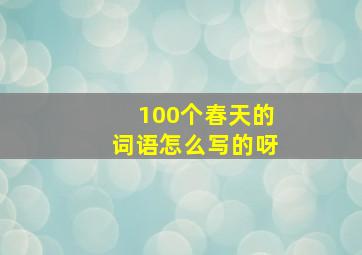 100个春天的
词语怎么写的呀